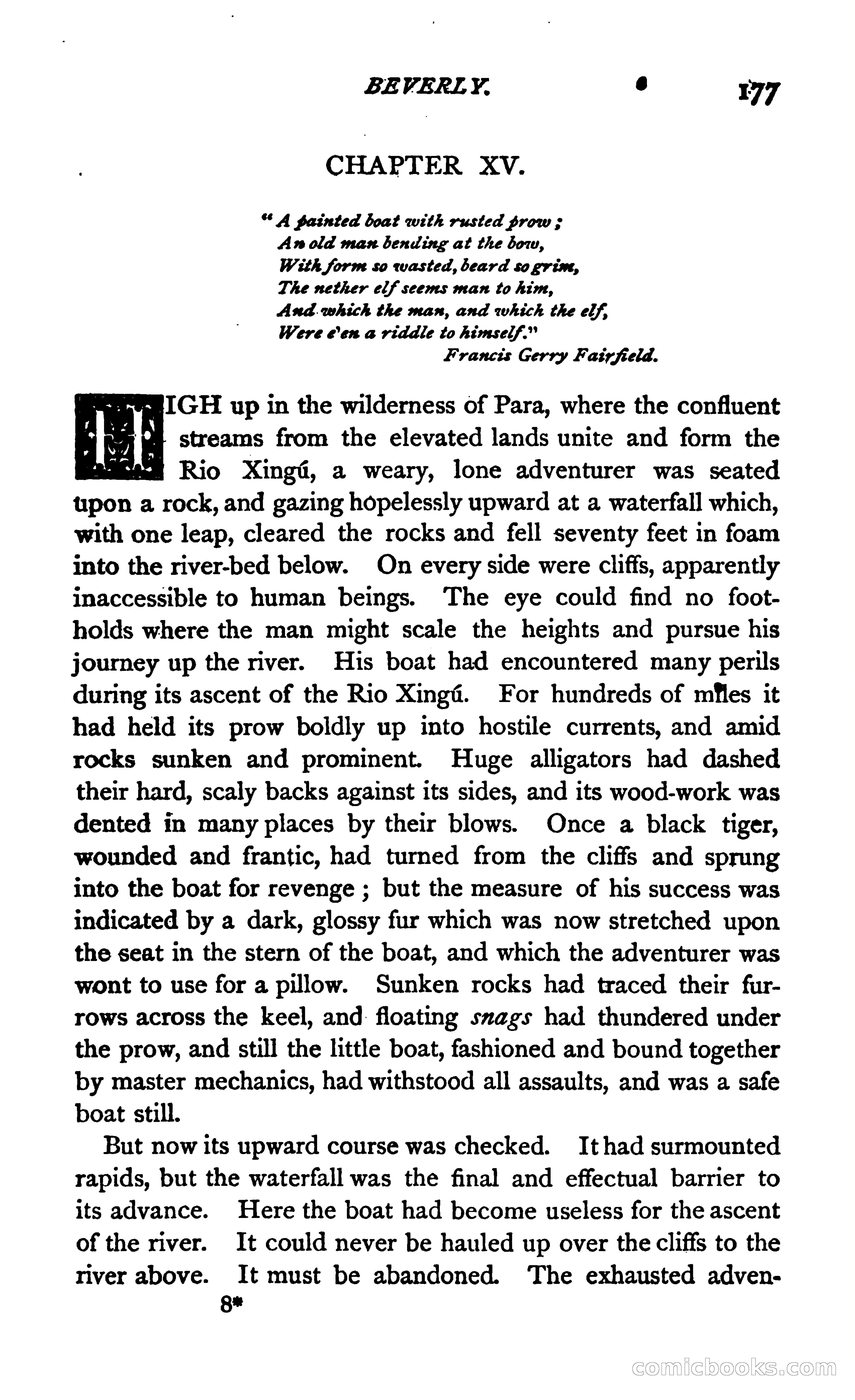 BEVERLY. 177

CHAPTER XV.

"A painted boat with rusted prow;
An old man bending at the bow,
With form so wasted, beard so grim,
The nether elf seems man to him,
And which the man, and which the elf,
Were e'en a riddle to himself."
Francis Gerry Fairfield.

HIGH up in the wilderness of Para, where the confluent streams from the elevated lands unite and form the Rio Xingú, a weary, lone adventurer was seated upon a rock, and gazing hopelessly upward at a waterfall which, with one leap, cleared the rocks and fell seventy feet in foam into the river-bed below. On every side were cliffs, apparently inaccessible to human beings. The eye could find no footholds where the man might scale the heights and pursue his journey up the river. His boat had encountered many perils during its ascent of the Rio Xingú. For hundreds of miles it had held its prow boldly up into hostile currents, and amid rocks sunken and prominent. Huge alligators had dashed their hard, scaly backs against its sides, and its wood-work was dented in many places by their blows. Once a black tiger, wounded and frantic, had turned from the cliffs and sprung into the boat for revenge; but the measure of his success was indicated by a dark, glossy fur which was now stretched upon the seat in the stern of the boat, and which the adventurer was wont to use for a pillow. Sunken rocks had traced their furrows across the keel, and floating snags had thundered under the prow, and still the little boat, fashioned and bound together by master mechanics, had withstood all assaults, and was a safe boat still.

But now its upward course was checked. It had surmounted rapids, but the waterfall was the final and effectual barrier to its advance. Here the boat had become useless for the ascent of the river. It could never be hauled up over the cliffs to the river above. It must be abandoned. The exhausted adven-

8*

comicbooks.com